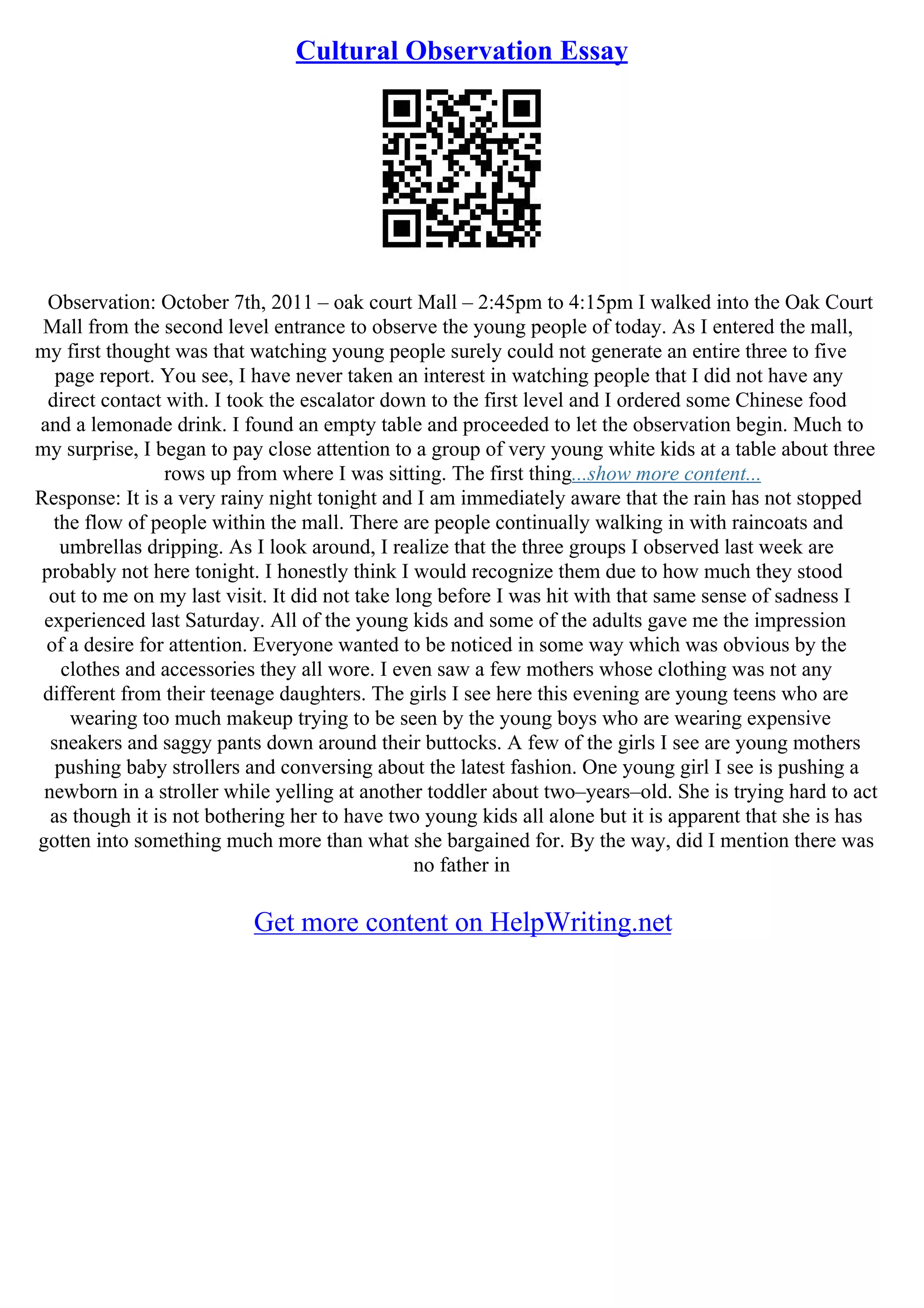 Cultural Observation Essay

Observation: October 7th, 2011 – oak court Mall – 2:45pm to 4:15pm I walked into the Oak Court Mall from the second level entrance to observe the young people of today. As I entered the mall, my first thought was that watching young people surely could not generate an entire three to five page report. You see, I have never taken an interest in watching people that I did not have any direct contact with. I took the escalator down to the first level and I ordered some Chinese food and a lemonade drink. I found an empty table and proceeded to let the observation begin. Much to my surprise, I began to pay close attention to a group of very young white kids at a table about three rows up from where I was sitting. The first thing...show more content...
Response: It is a very rainy night tonight and I am immediately aware that the rain has not stopped the flow of people within the mall. There are people continually walking in with raincoats and umbrellas dripping. As I look around, I realize that the three groups I observed last week are probably not here tonight. I honestly think I would recognize them due to how much they stood out to me on my last visit. It did not take long before I was hit with that same sense of sadness I experienced last Saturday. All of the young kids and some of the adults gave me the impression of a desire for attention. Everyone wanted to be noticed in some way which was obvious by the clothes and accessories they all wore. I even saw a few mothers whose clothing was not any different from their teenage daughters. The girls I see here this evening are young teens who are wearing too much makeup trying to be seen by the young boys who are wearing expensive sneakers and saggy pants down around their buttocks. A few of the girls I see are young mothers pushing baby strollers and conversing about the latest fashion. One young girl I see is pushing a newborn in a stroller while yelling at another toddler about two–years–old. She is trying hard to act as though it is not bothering her to have two young kids all alone but it is apparent that she is has gotten into something much more than what she bargained for. By the way, did I mention there was no father in

Get more content on HelpWriting.net